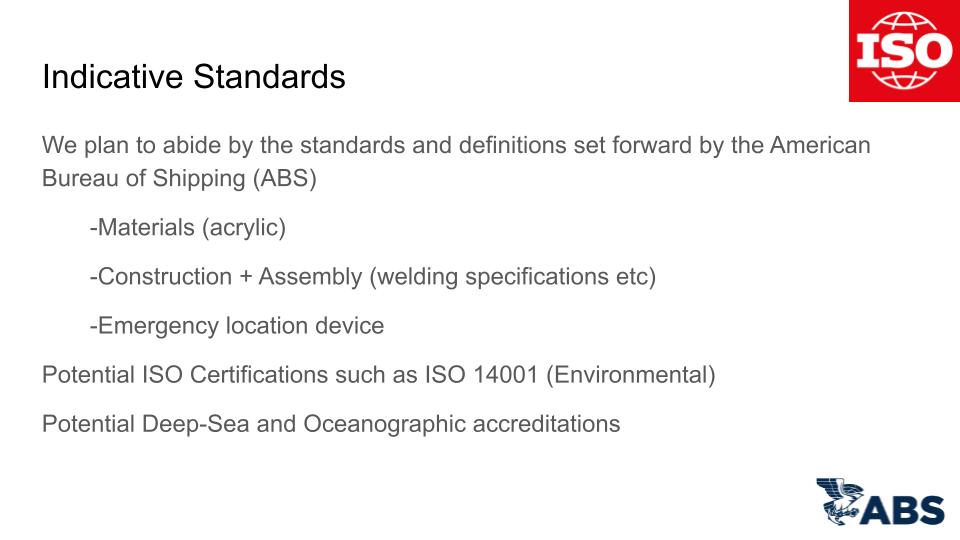 ISO

Indicative Standards

We plan to abide by the standards and definitions set forward by the American Bureau of Shipping (ABS)

-Materials (acrylic)

-Construction + Assembly (welding specifications etc)

-Emergency location device

Potential ISO Certifications such as ISO 14001 (Environmental)

Potential Deep-Sea and Oceanographic accreditations

ABS